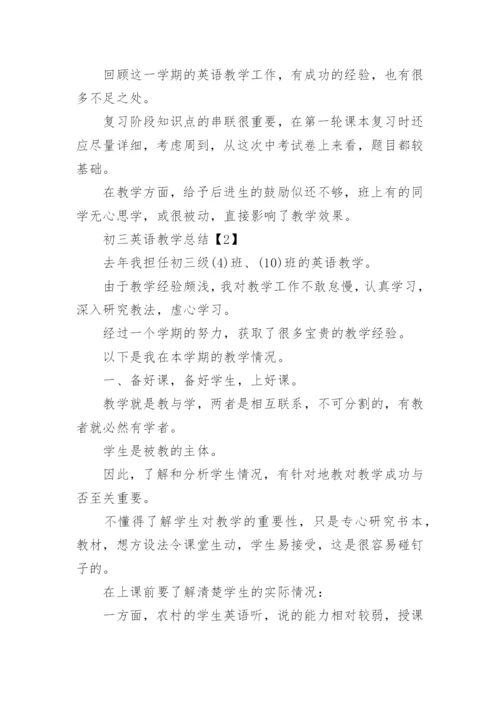 回顾这一学期的英语教学工作，有成功的经验，也有很多不足之处。

复习阶段知识点的串联很重要，在第一轮课本复习时还应尽量详细，考虑周到，从这次中考试卷上来看，题目都较基础。

在教学方面，给予后进生的鼓励似还不够，班上有的同学无心思学，或很被动，直接影响了教学效果。

初三英语教学总结【2】

去年我担任初三级(4)班、(10)班的英语教学。

由于教学经验颇浅，我对教学工作不敢怠慢，认真学习，深入研究教法，虚心学习。

经过一个学期的努力，获取了很多宝贵的教学经验。

以下是我在本学期的教学情况。

一、备好课，备好学生，上好课。

教学就是教与学，两者是相互联系，不可分割的，有教者就必然有学者。

学生是被教的主体。

因此，了解和分析学生情况，有针对地教对教学成功与否至关重要。

不懂得了解学生对教学的重要性，只是专心研究书本，教材，想方设法令课堂生动，学生易接受，这是很容易碰钉子的。

在上课前要了解清楚学生的实际情况：

一方面，农村的学生英语听，说的能力相对较弱，授课